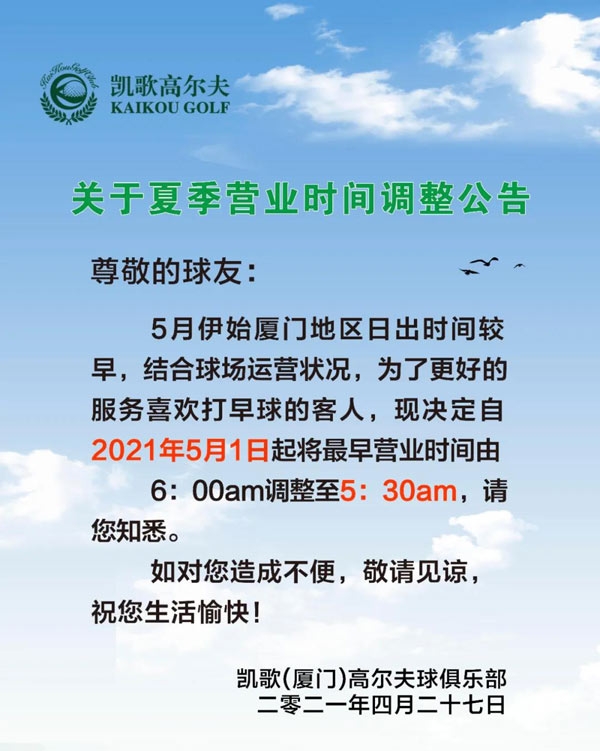 凯歌高尔夫
KAIKOU GOLF

关于夏季营业时间调整公告

尊敬的球友：

5月伊始厦门地区日出时间较早，结合球场运营状况，为了更好的服务喜欢打早球的客人，现决定自2021年5月1日起将最早营业时间由6：00am调整至5：30am，请您知悉。

如对您造成不便，敬请见谅，祝您生活愉快！

凯歌(厦门)高尔夫球俱乐部
二零二一年四月二十七日